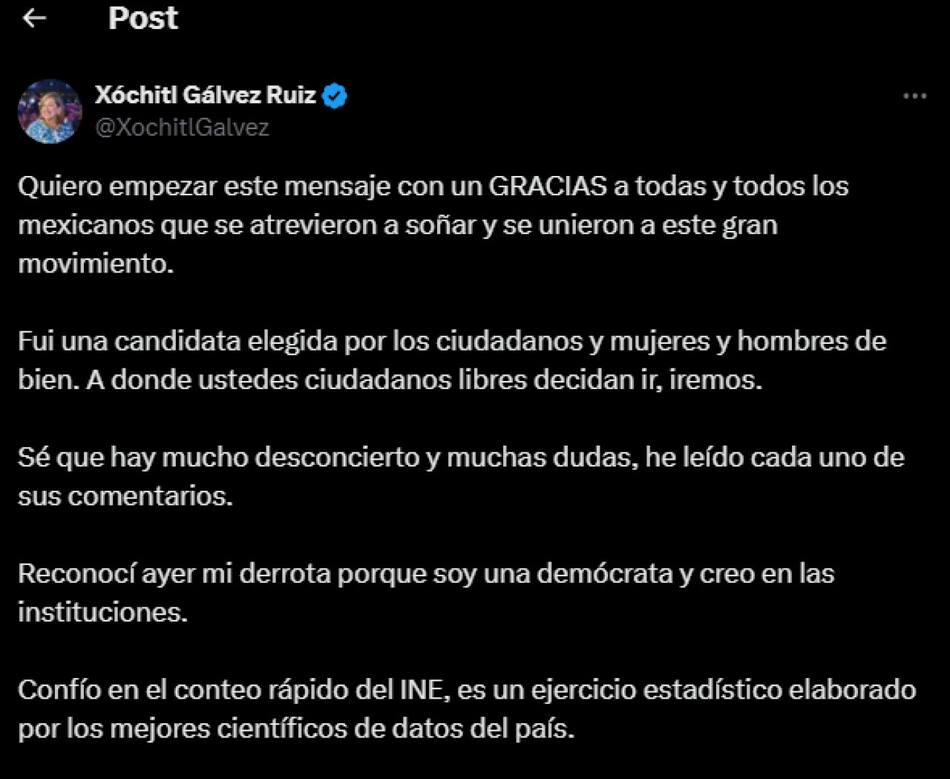 Post

Xóchitl Gálvez Ruiz
@XochitlGalvez

Quiero empezar este mensaje con un GRACIAS a todas y todos los mexicanos que se atrevieron a soñar y se unieron a este gran movimiento.

Fui una candidata elegida por los ciudadanos y mujeres y hombres de bien. A donde ustedes ciudadanos libres decidan ir, iremos.

Sé que hay mucho desconcierto y muchas dudas, he leído cada uno de sus comentarios.

Reconocí ayer mi derrota porque soy una demócrata y creo en las instituciones.

Confío en el conteo rápido del INE, es un ejercicio estadístico elaborado por los mejores científicos de datos del país.